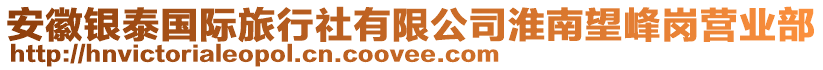 安徽银泰国际旅行社有限公司淮南望峰岗营业部
http://hnvictorialeopol.cn.coovee.com